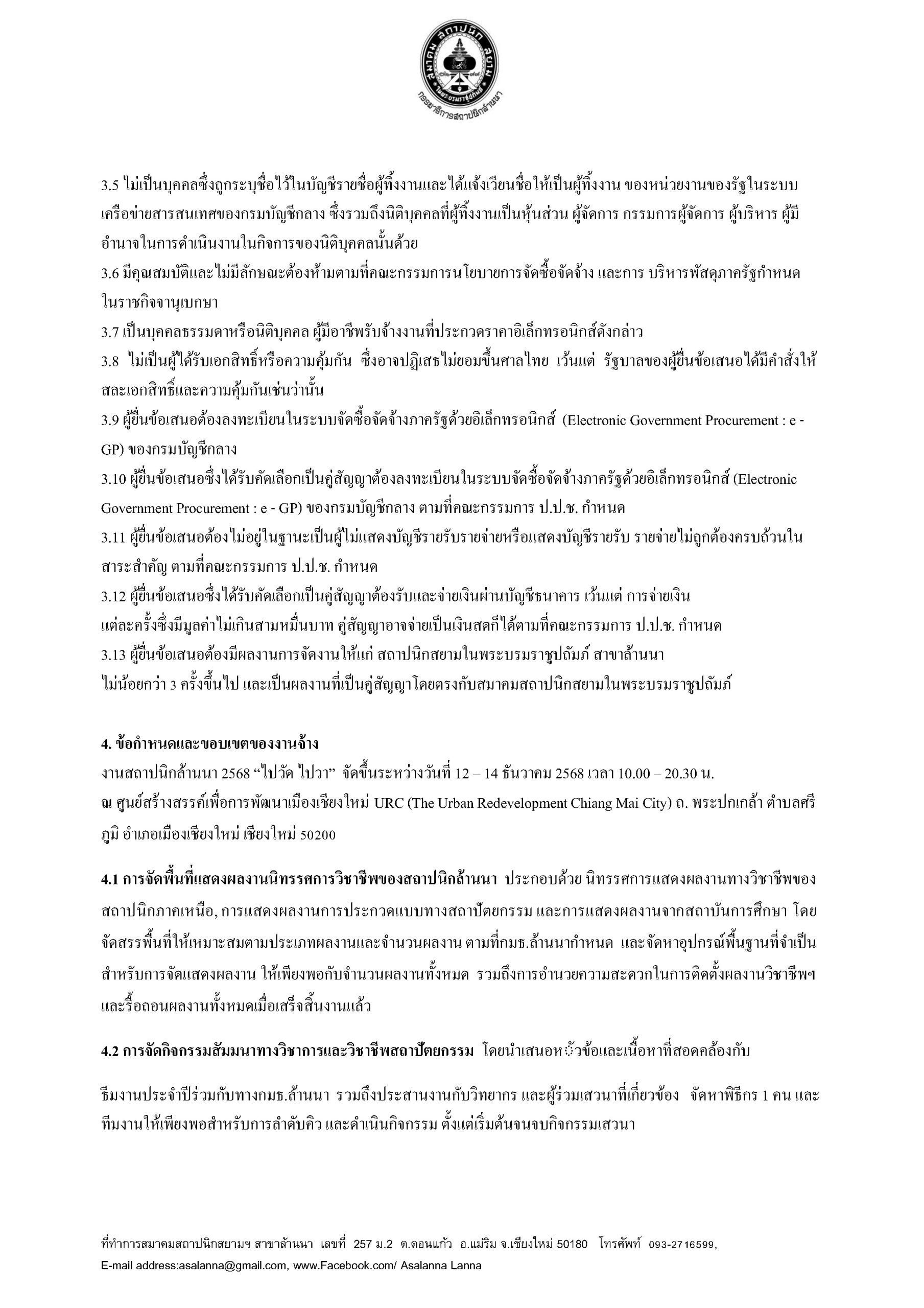 สมาคม สถาปนิก สยาม ในพระบรมราชูปถัมภ์ กรรมาธิการสถาปนิกล้านนา

3.5 ไม่เป็นบุคคลซึ่งถูกระบุชื่อไว้ในบัญชีรายชื่อผู้ทิ้งงานและได้แจ้งเวียนชื่อให้เป็นผู้ทิ้งงาน ของหน่วยงานของรัฐในระบบเครือข่ายสารสนเทศของกรมบัญชีกลาง ซึ่งรวมถึงนิติบุคคลที่ผู้ทิ้งงานเป็นหุ้นส่วน ผู้จัดการ กรรมการผู้จัดการ ผู้บริหาร ผู้มีอำนาจในการดำเนินงานในกิจการของนิติบุคคลนั้นด้วย
3.6 มีคุณสมบัติและไม่มีลักษณะต้องห้ามตามที่คณะกรรมการนโยบายการจัดซื้อจัดจ้าง และการ บริหารพัสดุภาครัฐกำหนดในราชกิจจานุเบกษา
3.7 เป็นบุคคลธรรมดาหรือนิติบุคคล ผู้มีอาชีพรับจ้างงานที่ประกวดราคาอิเล็กทรอนิกส์ดังกล่าว
3.8 ไม่เป็นผู้ได้รับเอกสิทธิ์หรือความคุ้มกัน ซึ่งอาจปฏิเสธไม่ยอมขึ้นศาลไทย เว้นแต่ รัฐบาลของผู้ยื่นข้อเสนอได้มีคำสั่งให้สละเอกสิทธิ์และความคุ้มกันเช่นว่านั้น
3.9 ผู้ยื่นข้อเสนอต้องลงทะเบียนในระบบจัดซื้อจัดจ้างภาครัฐด้วยอิเล็กทรอนิกส์ (Electronic Government Procurement : e - GP) ของกรมบัญชีกลาง
3.10 ผู้ยื่นข้อเสนอซึ่งได้รับคัดเลือกเป็นคู่สัญญาต้องลงทะเบียนในระบบจัดซื้อจัดจ้างภาครัฐด้วยอิเล็กทรอนิกส์ (Electronic Government Procurement : e - GP) ของกรมบัญชีกลาง ตามที่คณะกรรมการ ป.ป.ช. กำหนด
3.11 ผู้ยื่นข้อเสนอต้องไม่อยู่ในฐานะเป็นผู้ไม่แสดงบัญชีรายรับรายจ่ายหรือแสดงบัญชีรายรับ รายจ่ายไม่ถูกต้องครบถ้วนในสาระสำคัญ ตามที่คณะกรรมการ ป.ป.ช. กำหนด
3.12 ผู้ยื่นข้อเสนอซึ่งได้รับคัดเลือกเป็นคู่สัญญาต้องรับและจ่ายเงินผ่านบัญชีธนาคาร เว้นแต่ การจ่ายเงินแต่ละครั้งซึ่งมีมูลค่าไม่เกินสามหมื่นบาท คู่สัญญาอาจจ่ายเป็นเงินสดก็ได้ตามที่คณะกรรมการ ป.ป.ช. กำหนด
3.13 ผู้ยื่นข้อเสนอต้องมีผลงานการจัดงานให้แก่ สถาปนิกสยามในพระบรมราชูปถัมภ์ สาขาล้านนา ไม่น้อยกว่า 3 ครั้งขึ้นไป และเป็นผลงานที่เป็นคู่สัญญาโดยตรงกับสมาคมสถาปนิกสยามในพระบรมราชูปถัมภ์

4. ข้อกำหนดและขอบเขตของงานจ้าง
งานสถาปนิกล้านนา 2568 “ไปวัด ไปวา” จัดขึ้นระหว่างวันที่ 12 – 14 ธันวาคม 2568 เวลา 10.00 – 20.30 น. ณ ศูนย์สร้างสรรค์เพื่อการพัฒนาเมืองเชียงใหม่ URC (The Urban Redevelopment Chiang Mai City) ถ. พระปกเกล้า ตำบลศรีภูมิ อำเภอเมืองเชียงใหม่ เชียงใหม่ 50200

4.1 การจัดพื้นที่แสดงผลงานนิทรรศการวิชาชีพของสถาปนิกล้านนา ประกอบด้วย นิทรรศการแสดงผลงานทางวิชาชีพของสถาปนิกภาคเหนือ, การแสดงผลงานการประกวดแบบทางสถาปัตยกรรม และการแสดงผลงานจากสถาบันการศึกษา โดยจัดสรรพื้นที่ให้เหมาะสมตามประเภทผลงานและจำนวนผลงาน ตามที่กมธ.ล้านนากำหนด และจัดหาอุปกรณ์พื้นฐานที่จำเป็นสำหรับการจัดแสดงผลงาน ให้เพียงพอกับจำนวนผลงานทั้งหมด รวมถึงการอำนวยความสะดวกในการติดตั้งผลงานวิชาชีพฯ และรื้อถอนผลงานทั้งหมดเมื่อเสร็จสิ้นงานแล้ว

4.2 การจัดกิจกรรมสัมมนาทางวิชาการและวิชาชีพสถาปัตยกรรม โดยนำเสนอหัวข้อและเนื้อหาที่สอดคล้องกับ

ธีมงานประจำปีร่วมกับทางกมธ.ล้านนา รวมถึงประสานงานกับวิทยากร และผู้ร่วมเสวนาที่เกี่ยวข้อง จัดหาพิธีกร 1 คน และทีมงานให้เพียงพอสำหรับการลำดับคิว และดำเนินกิจกรรม ตั้งแต่เริ่มต้นจนจบกิจกรรมเสวนา

ที่ทำการสมาคมสถาปนิกสยามฯ สาขาล้านนา เลขที่ 257 ม.2 ต.ดอนแก้ว อ.แม่ริม จ.เชียงใหม่ 50180 โทรศัพท์ 093-2716599,
E-mail address:asalanna@gmail.com, www.Facebook.com/ Asalanna Lanna